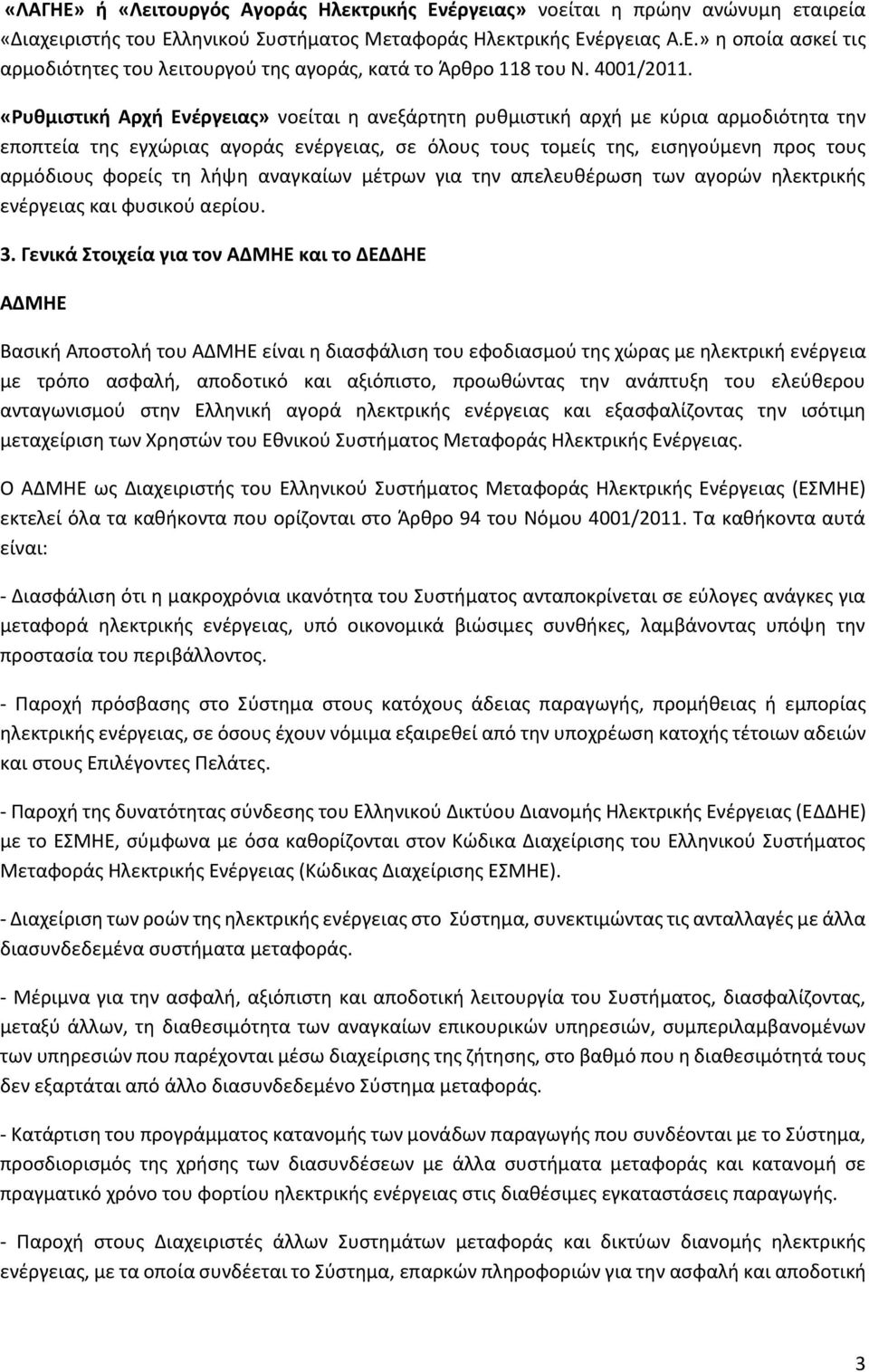 «ΛΑΓΗΕ» ή «Λειτουργός Αγοράς Ηλεκτρικής Ενέργειας» νοείται η πρώην ανώνυμη εταιρεία «Διαχειριστής του Ελληνικού Συστήματος Μεταφοράς Ηλεκτρικής Ενέργειας Α.Ε.» η οποία ασκεί τις αρμοδιότητες του λειτουργού της αγοράς, κατά το Άρθρο 118 του Ν. 4001/2011.

«Ρυθμιστική Αρχή Ενέργειας» νοείται η ανεξάρτητη ρυθμιστική αρχή με κύρια αρμοδιότητα την εποπτεία της εγχώριας αγοράς ενέργειας, σε όλους τους τομείς της, εισηγούμενη προς τους αρμόδιους φορείς τη λήψη αναγκαίων μέτρων για την απελευθέρωση των αγορών ηλεκτρικής ενέργειας και φυσικού αερίου.

3. Γενικά Στοιχεία για τον ΑΔΜΗΕ και το ΔΕΔΔΗΕ

ΑΔΜΗΕ

Βασική Αποστολή του ΑΔΜΗΕ είναι η διασφάλιση του εφοδιασμού της χώρας με ηλεκτρική ενέργεια με τρόπο ασφαλή, αποδοτικό και αξιόπιστο, προωθώντας την ανάπτυξη του ελεύθερου ανταγωνισμού στην Ελληνική αγορά ηλεκτρικής ενέργειας και εξασφαλίζοντας την ισότιμη μεταχείριση των Χρηστών του Εθνικού Συστήματος Μεταφοράς Ηλεκτρικής Ενέργειας.

Ο ΑΔΜΗΕ ως Διαχειριστής του Ελληνικού Συστήματος Μεταφοράς Ηλεκτρικής Ενέργειας (ΕΣΜΗΕ) εκτελεί όλα τα καθήκοντα που ορίζονται στο Άρθρο 94 του Νόμου 4001/2011. Τα καθήκοντα αυτά είναι:

- Διασφάλιση ότι η μακροχρόνια ικανότητα του Συστήματος ανταποκρίνεται σε εύλογες ανάγκες για μεταφορά ηλεκτρικής ενέργειας, υπό οικονομικά βιώσιμες συνθήκες, λαμβάνοντας υπόψη την προστασία του περιβάλλοντος.

- Παροχή πρόσβασης στο Σύστημα στους κατόχους άδειας παραγωγής, προμήθειας ή εμπορίας ηλεκτρικής ενέργειας, σε όσους έχουν νόμιμα εξαιρεθεί από την υποχρέωση κατοχής τέτοιων αδειών και στους Επιλέγοντες Πελάτες.

- Παροχή της δυνατότητας σύνδεσης του Ελληνικού Δικτύου Διανομής Ηλεκτρικής Ενέργειας (ΕΔΔΗΕ) με το ΕΣΜΗΕ, σύμφωνα με όσα καθορίζονται στον Κώδικα Διαχείρισης του Ελληνικού Συστήματος Μεταφοράς Ηλεκτρικής Ενέργειας (Κώδικας Διαχείρισης ΕΣΜΗΕ).

- Διαχείριση των ροών της ηλεκτρικής ενέργειας στο Σύστημα, συνεκτιμώντας τις ανταλλαγές με άλλα διασυνδεδεμένα συστήματα μεταφοράς.

- Μέριμνα για την ασφαλή, αξιόπιστη και αποδοτική λειτουργία του Συστήματος, διασφαλίζοντας, μεταξύ άλλων, τη διαθεσιμότητα των αναγκαίων επικουρικών υπηρεσιών, συμπεριλαμβανομένων των υπηρεσιών που παρέχονται μέσω διαχείρισης της ζήτησης, στο βαθμό που η διαθεσιμότητά τους δεν εξαρτάται από άλλο διασυνδεδεμένο Σύστημα μεταφοράς.

- Κατάρτιση του προγράμματος κατανομής των μονάδων παραγωγής που συνδέονται με το Σύστημα, προσδιορισμός της χρήσης των διασυνδέσεων με άλλα συστήματα μεταφοράς και κατανομή σε πραγματικό χρόνο του φορτίου ηλεκτρικής ενέργειας στις διαθέσιμες εγκαταστάσεις παραγωγής.

- Παροχή στους Διαχειριστές άλλων Συστημάτων μεταφοράς και δικτύων διανομής ηλεκτρικής ενέργειας, με τα οποία συνδέεται το Σύστημα, επαρκών πληροφοριών για την ασφαλή και αποδοτική

3